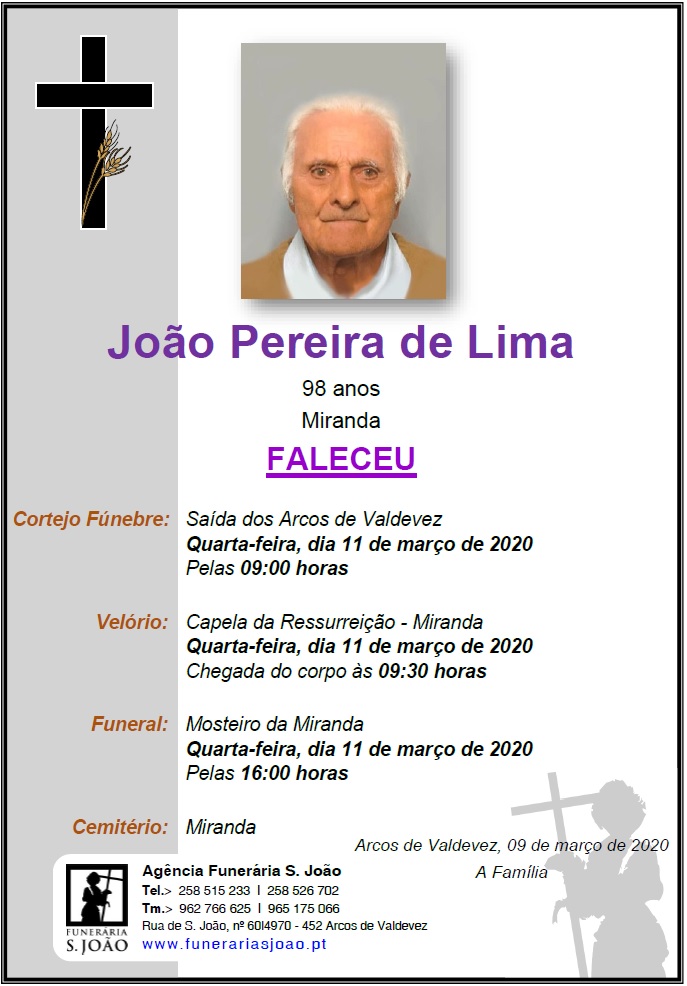 João Pereira de Lima

98 anos
Miranda

FALECEU

Cortejo Fúnebre: Saída dos Arcos de Valdevez
Quarta-feira, dia 11 de março de 2020
Pelas 09:00 horas

Velório: Capela da Ressurreição - Miranda
Quarta-feira, dia 11 de março de 2020
Chegada do corpo às 09:30 horas

Funeral: Mosteiro da Miranda
Quarta-feira, dia 11 de março de 2020
Pelas 16:00 horas

Cemitério: Miranda

Arcos de Valdevez, 09 de março de 2020
A Família

FUNERARIA
S. JOÃO

Agência Funerária S. João
Tel.> 258 515 233 | 258 526 702
Tm.> 962 766 625 | 965 175 066
Rua de S. João, nº 60I4970 - 452 Arcos de Valdevez
www.funerariasjoao.pt